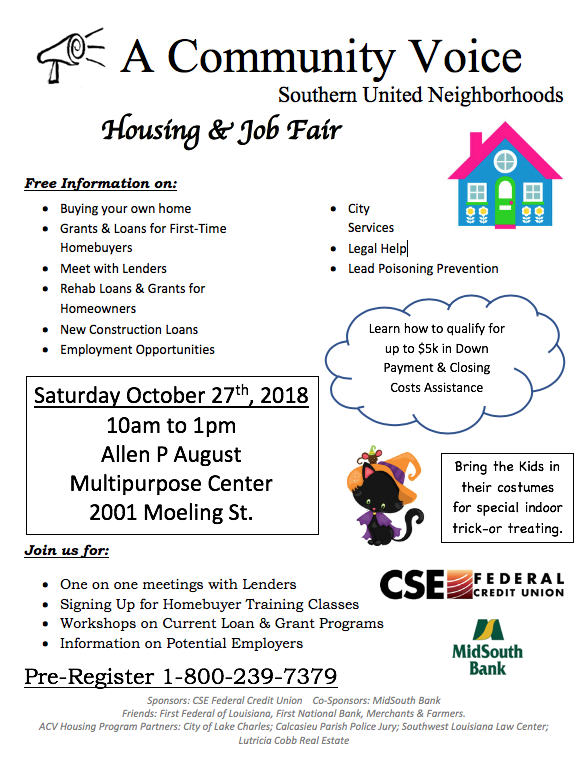 A Community Voice
Southern United Neighborhoods

Housing & Job Fair

Free Information on:

- Buying your own home
- Grants & Loans for First-Time Homebuyers
- Meet with Lenders
- Rehab Loans & Grants for Homeowners
- New Construction Loans
- Employment Opportunities

- City Services
- Legal Help
- Lead Poisoning Prevention

Learn how to qualify for up to $5k in Down Payment & Closing Costs Assistance

Saturday October 27$^{th}$, 2018
10am to 1pm
Allen P August
Multipurpose Center
2001 Moeling St.

Bring the Kids in their costumes for special indoor trick-or treating.

Join us for:

- One on one meetings with Lenders
- Signing Up for Homebuyer Training Classes
- Workshops on Current Loan & Grant Programs
- Information on Potential Employers

CSE FEDERAL CREDIT UNION

MidSouth Bank

Pre-Register 1-800-239-7379

Sponsors: CSE Federal Credit Union Co-Sponsors: MidSouth Bank
Friends: First Federal of Louisiana, First National Bank, Merchants & Farmers.
ACV Housing Program Partners: City of Lake Charles; Calcasieu Parish Police Jury; Southwest Louisiana Law Center; Lutricia Cobb Real Estate